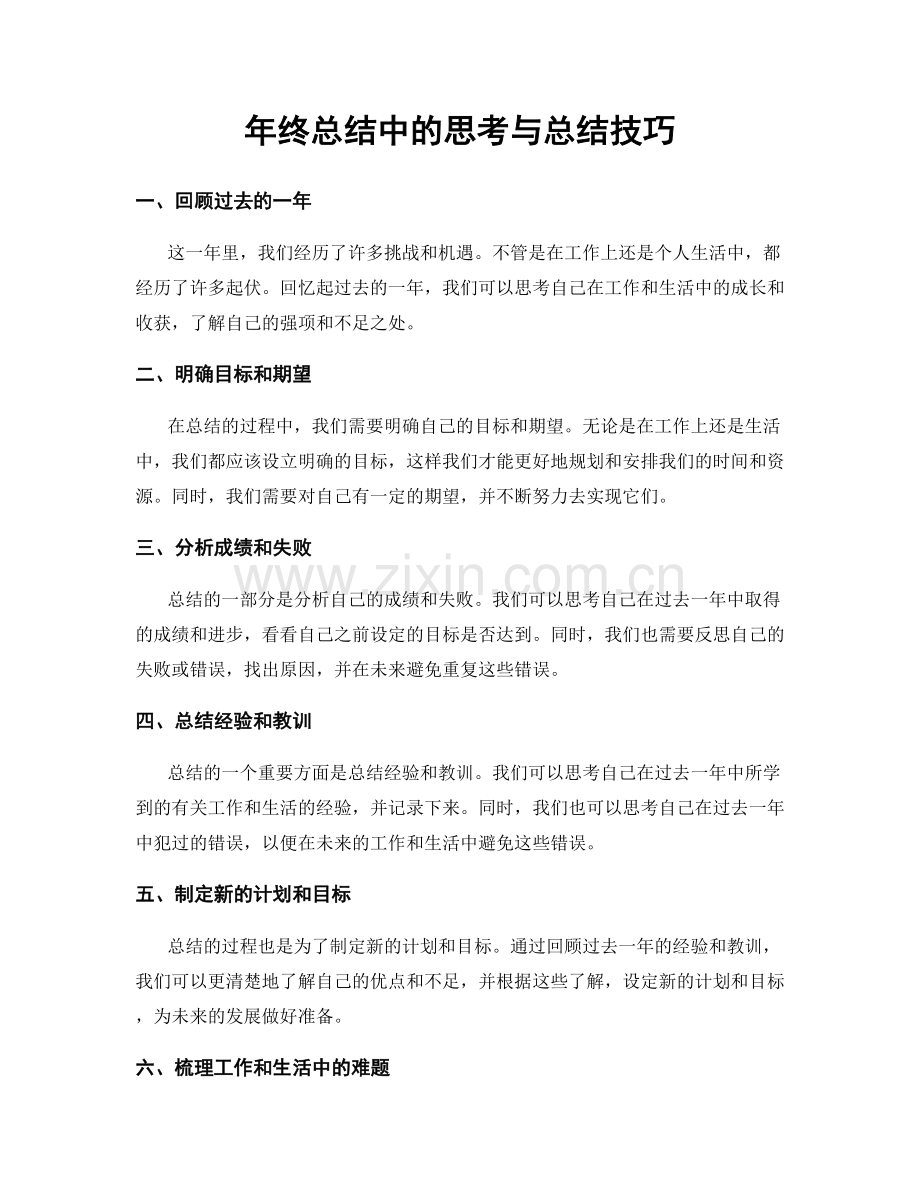 年终总结中的思考与总结技巧

一、回顾过去的一年

这一年里，我们经历了许多挑战和机遇。不管是在工作上还是个人生活中，都经历了许多起伏。回忆起过去的一年，我们可以思考自己在工作和生活中的成长和收获，了解自己的强项和不足之处。

二、明确目标和期望

在总结的过程中，我们需要明确自己的目标和期望。无论是在工作上还是生活中，我们都应该设立明确的目标，这样我们才能更好地规划和安排我们的时间和资源。同时，我们需要对自己有一定的期望，并不断努力去实现它们。

三、分析成绩和失败

总结的一部分是分析自己的成绩和失败。我们可以思考自己在过去一年中取得的成绩和进步，看看自己之前设定的目标是否达到。同时，我们也需要反思自己的失败或错误，找出原因，并在未来避免重复这些错误。

四、总结经验和教训

总结的一个重要方面是总结经验和教训。我们可以思考自己在过去一年中所学到的有关工作和生活的经验，并记录下来。同时，我们也可以思考自己在过去一年中犯过的错误，以便在未来的工作和生活中避免这些错误。

五、制定新的计划和目标

总结的过程也是为了制定新的计划和目标。通过回顾过去一年的经验和教训，我们可以更清楚地了解自己的优点和不足，并根据这些了解，设定新的计划和目标，为未来的发展做好准备。

六、梳理工作和生活中的难题

www.zixin.com.cn